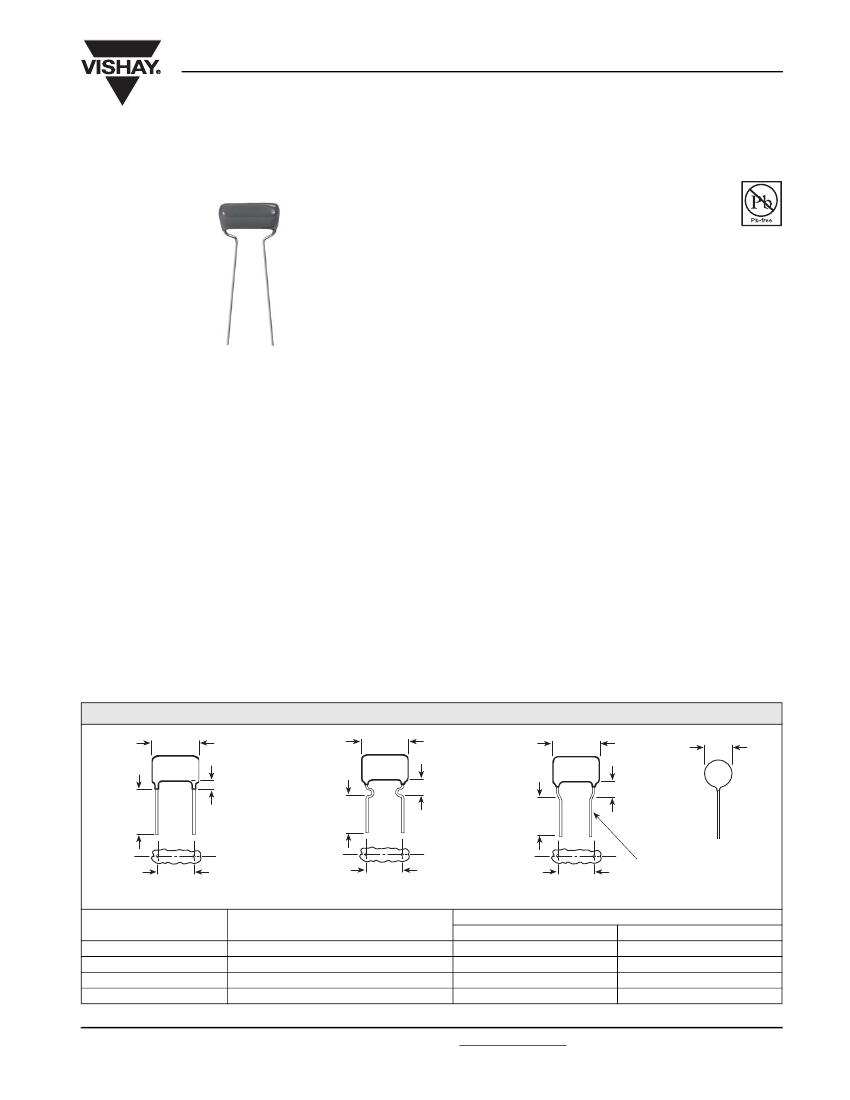 VISHAY.

Pb
Pb-free